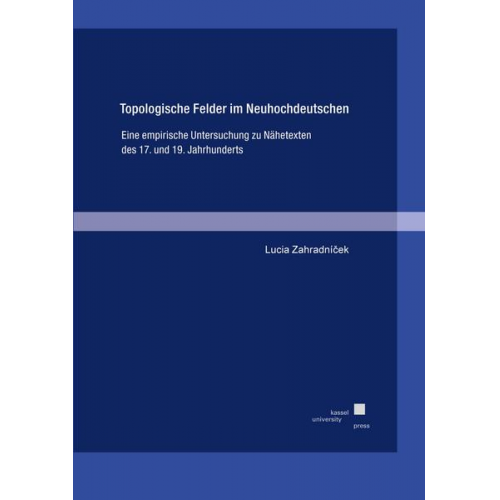 Topologische Felder im Neuhochdeutschen

Eine empirische Untersuchung zu Nähetexten des 17. und 19. Jahrhunderts

Lucia Zahradníček

kassel
university
press